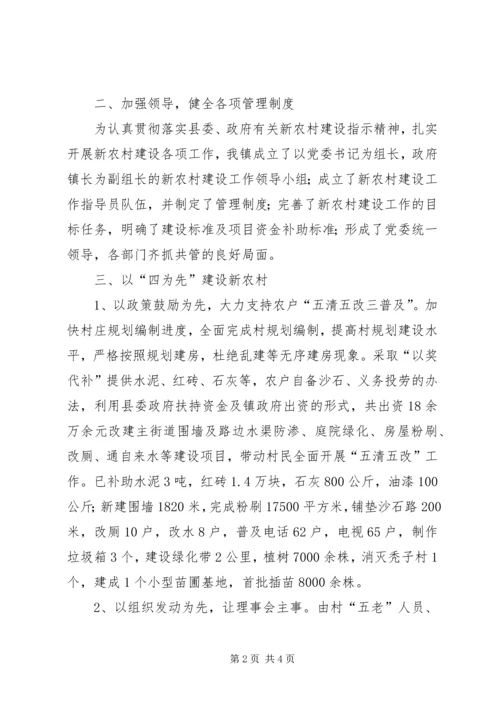 二、加强领导，健全各项管理制度

为认真贯彻落实县委、政府有关新农村建设指示精神，扎实开展新农村建设各项工作，我镇成立了以党委书记为组长，政府镇长为副组长的新农村建设工作领导小组；成立了新农村建设工作指导员队伍，并制定了管理制度；完善了新农村建设工作的目标任务，明确了建设标准及项目资金补助标准；形成了党委统一领导，各部门齐抓共管的良好局面。

三、以“四为先”建设新农村

1、以政策鼓励为先，大力支持农户“五清五改三普及”。加快村庄规划编制进度，全面完成村规划编制，提高村规划建设水平，严格按照规划建房，杜绝乱建等无序建房现象。采取“以奖代补”提供水泥、红砖、石灰等，农户自备沙石、义务投劳的办法，利用县委政府扶持资金及镇政府出资的形式，共出资18余万余元改建主街道围墙及路边水渠防渗、庭院绿化、房屋粉刷、改厕、通自来水等建设项目，带动村民全面开展“五清五改”工作。已补助水泥3吨，红砖1.4万块，石灰800公斤，油漆100公斤；新建围墙1820米，完成粉刷17500平方米，铺垫沙石路200米，改厕10户，改水8户，普及电话62户，电视65户，制作垃圾箱3个，建设绿化带2公里，植树7000余株，消灭秃子村1个，建成1个小型苗圃基地，首批插苗8000余株。

2、以组织发动为先，让理事会主事。由村“五老”人员、

第2页 共4页